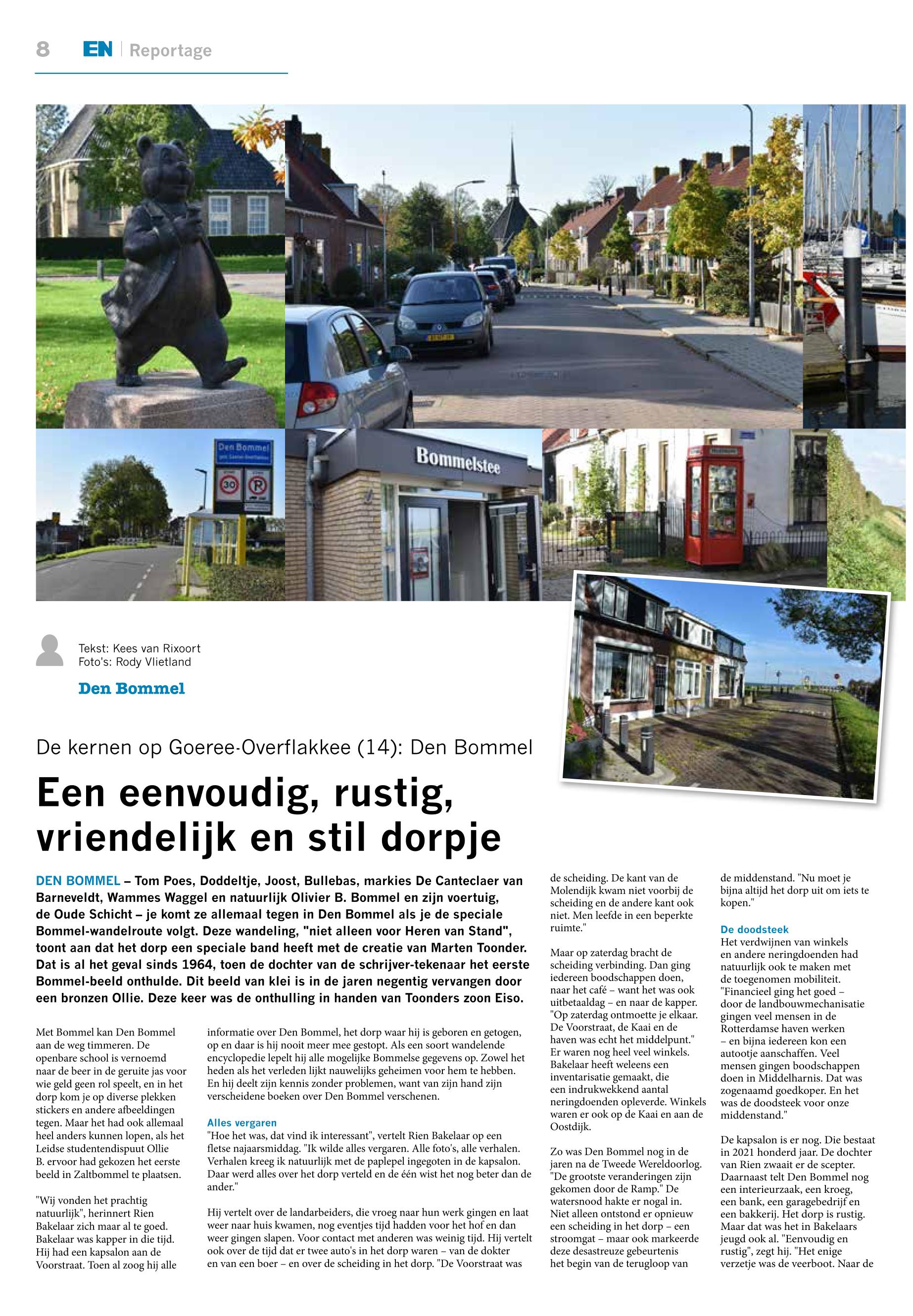 8 EN | Reportage

Den Bommel
30
Bommelstee

Tekst: Kees van Rixoort
Foto's: Rody Vlietland

Den Bommel

De kernen op Goeree-Overflakkee (14): Den Bommel

Een eenvoudig, rustig, vriendelijk en stil dorpje

DEN BOMMEL – Tom Poes, Doddeltje, Joost, Bullebas, markies De Canteclaer van Barneveldt, Wammes Waggel en natuurlijk Olivier B. Bommel en zijn voertuig, de Oude Schicht – je komt ze allemaal tegen in Den Bommel als je de speciale Bommel-wandelroute volgt. Deze wandeling, "niet alleen voor Heren van Stand", toont aan dat het dorp een speciale band heeft met de creatie van Marten Toonder. Dat is al het geval sinds 1964, toen de dochter van de schrijver-tekenaar het eerste Bommel-beeld onthulde. Dit beeld van klei is in de jaren negentig vervangen door een bronzen Ollie. Deze keer was de onthulling in handen van Toonders zoon Eiso.

Met Bommel kan Den Bommel aan de weg timmeren. De openbare school is vernoemd naar de beer in de geruite jas voor wie geld geen rol speelt, en in het dorp kom je op diverse plekken stickers en andere afbeeldingen tegen. Maar het had ook allemaal heel anders kunnen lopen, als het Leidse studentendispuut Ollie B. ervoor had gekozen het eerste beeld in Zaltbommel te plaatsen.

"Wij vonden het prachtig natuurlijk", herinnert Rien Bakelaar zich maar al te goed. Bakelaar was kapper in die tijd. Hij had een kapsalon aan de Voorstraat. Toen al zoog hij alle informatie over Den Bommel, het dorp waar hij is geboren en getogen, op en daar is hij nooit meer mee gestopt. Als een soort wandelende encyclopedie lepelt hij alle mogelijke Bommelse gegevens op. Zowel het heden als het verleden lijkt nauwelijks geheimen voor hem te hebben. En hij deelt zijn kennis zonder problemen, want van zijn hand zijn verscheidene boeken over Den Bommel verschenen.

Alles vergaren
"Hoe het was, dat vind ik interessant", vertelt Rien Bakelaar op een fletse najaarsmiddag. "Ik wilde alles vergaren. Alle foto's, alle verhalen. Verhalen kreeg ik natuurlijk met de paplepel ingegoten in de kapsalon. Daar werd alles over het dorp verteld en de één wist het nog beter dan de ander."

Hij vertelt over de landarbeiders, die vroeg naar hun werk gingen en laat weer naar huis kwamen, nog eventjes tijd hadden voor het hof en dan weer gingen slapen. Voor contact met anderen was weinig tijd. Hij vertelt ook over de tijd dat er twee auto's in het dorp waren – van de dokter en van een boer – en over de scheiding in het dorp. "De Voorstraat was de scheiding. De kant van de Molendijk kwam niet voorbij de scheiding en de andere kant ook niet. Men leefde in een beperkte ruimte."

Maar op zaterdag bracht de scheiding verbinding. Dan ging iedereen boodschappen doen, naar het café – want het was ook uitbetaaldag – en naar de kapper. "Op zaterdag ontmoette je elkaar. De Voorstraat, de Kaai en de haven was echt het middelpunt." Er waren nog heel veel winkels. Bakelaar heeft weleens een inventarisatie gemaakt, die een indrukwekkend aantal neringdoenden opleverde. Winkels waren er ook op de Kaai en aan de Oostdijk.

Zo was Den Bommel nog in de jaren na de Tweede Wereldoorlog. "De grootste veranderingen zijn gekomen door de Ramp." De watersnood hakte er nogal in. Niet alleen ontstond er opnieuw een scheiding in het dorp – een stroomgat – maar ook markeerde deze desastreuze gebeurtenis het begin van de terugloop van de middenstand. "Nu moet je bijna altijd het dorp uit om iets te kopen."

De doodsteek
Het verdwijnen van winkels en andere neringdoenden had natuurlijk ook te maken met de toegenomen mobiliteit. "Financieel ging het goed – door de landbouwmechanisatie gingen veel mensen in de Rotterdamse haven werken – en bijna iedereen kon een autootje aanschaffen. Veel mensen gingen boodschappen doen in Middelharnis. Dat was zogenaamd goedkoper. En het was de doodsteek voor onze middenstand."

De kapsalon is er nog. Die bestaat in 2021 honderd jaar. De dochter van Rien zwaait er de scepter. Daarnaast telt Den Bommel nog een interieurzaak, een kroeg, een bank, een garagebedrijf en een bakkerij. Het dorp is rustig. Maar dat was het in Bakelaars jeugd ook al. "Eenvoudig en rustig", zegt hij. "Het enige verzetje was de veerboot. Naar de